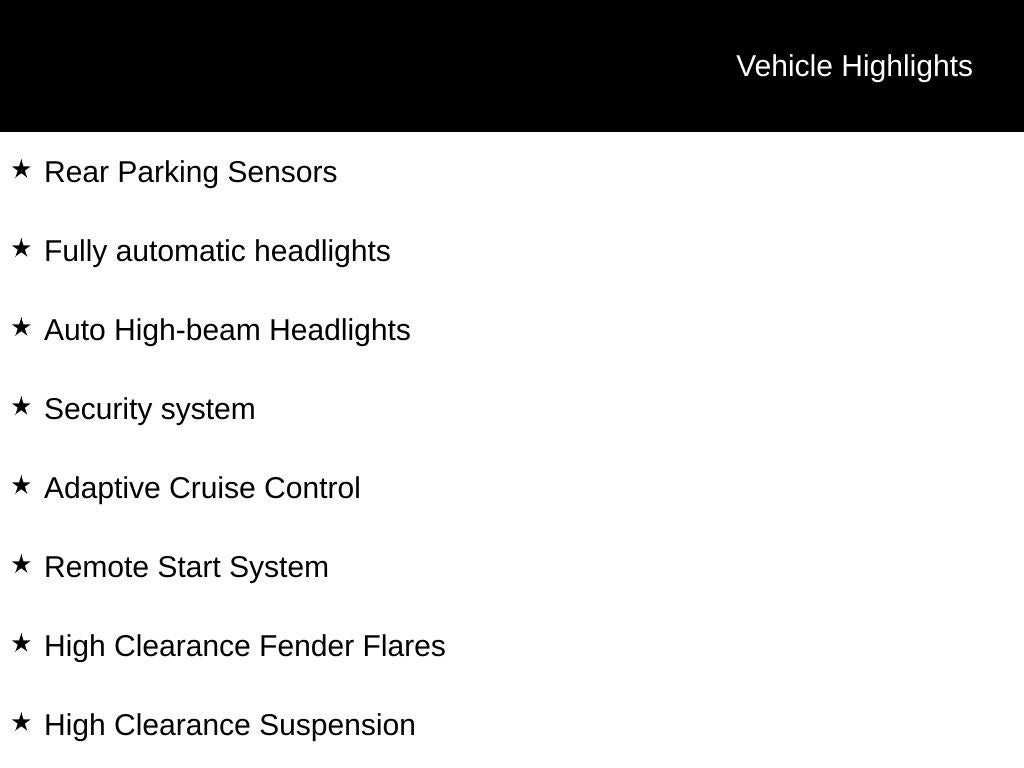 Vehicle Highlights

★ Rear Parking Sensors

★ Fully automatic headlights

★ Auto High-beam Headlights

★ Security system

★ Adaptive Cruise Control

★ Remote Start System

★ High Clearance Fender Flares

★ High Clearance Suspension